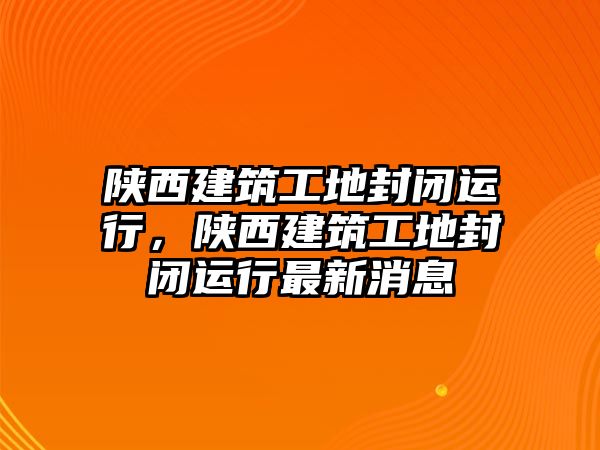 陕西建筑工地封闭运行，陕西建筑工地封闭运行最新消息